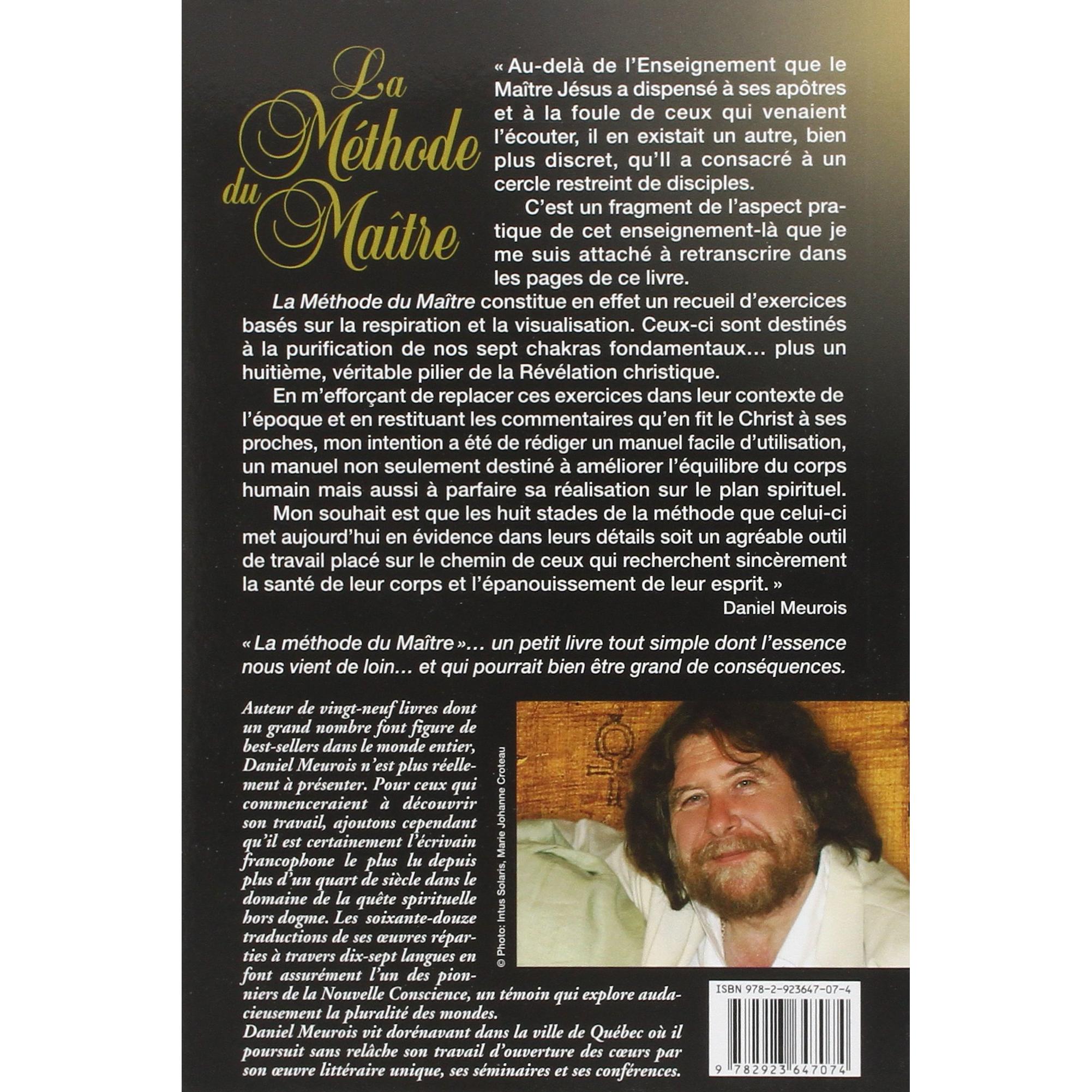 La Méthode du Maître

« Au-delà de l'Enseignement que le Maître Jésus a dispensé à ses apôtres et à la foule de ceux qui venaient l'écouter, il en existait un autre, bien plus discret, qu'Il a consacré à un cercle restreint de disciples.

C'est un fragment de l'aspect pratique de cet enseignement-là que je me suis attaché à retranscrire dans les pages de ce livre.

La Méthode du Maître constitue en effet un recueil d'exercices basés sur la respiration et la visualisation. Ceux-ci sont destinés à la purification de nos sept chakras fondamentaux… plus un huitième, véritable pilier de la Révélation christique.

En m'efforçant de replacer ces exercices dans leur contexte de l'époque et en restituant les commentaires qu'en fit le Christ à ses proches, mon intention a été de rédiger un manuel facile d'utilisation, un manuel non seulement destiné à améliorer l'équilibre du corps humain mais aussi à parfaire sa réalisation sur le plan spirituel.

Mon souhait est que les huit stades de la méthode que celui-ci met aujourd'hui en évidence dans leurs détails soit un agréable outil de travail placé sur le chemin de ceux qui recherchent sincèrement la santé de leur corps et l'épanouissement de leur esprit. »

Daniel Meurois

« La méthode du Maître »… un petit livre tout simple dont l'essence nous vient de loin… et qui pourrait bien être grand de conséquences.

Auteur de vingt-neuf livres dont un grand nombre font figure de best-sellers dans le monde entier, Daniel Meurois n'est plus réellement à présenter. Pour ceux qui commenceraient à découvrir son travail, ajoutons cependant qu'il est certainement l'écrivain francophone le plus lu depuis plus d'un quart de siècle dans le domaine de la quête spirituelle hors dogme. Les soixante-douze traductions de ses œuvres réparties à travers dix-sept langues en font assurément l'un des pionniers de la Nouvelle Conscience, un témoin qui explore audacieusement la pluralité des mondes.
Daniel Meurois vit dorénavant dans la ville de Québec où il poursuit sans relâche son travail d'ouverture des cœurs par son œuvre littéraire unique, ses séminaires et ses conférences.

© Photo: Intus Solaris, Marie Johanne Croteau

ISBN 978-2-923647-07-4

9 782923 647074